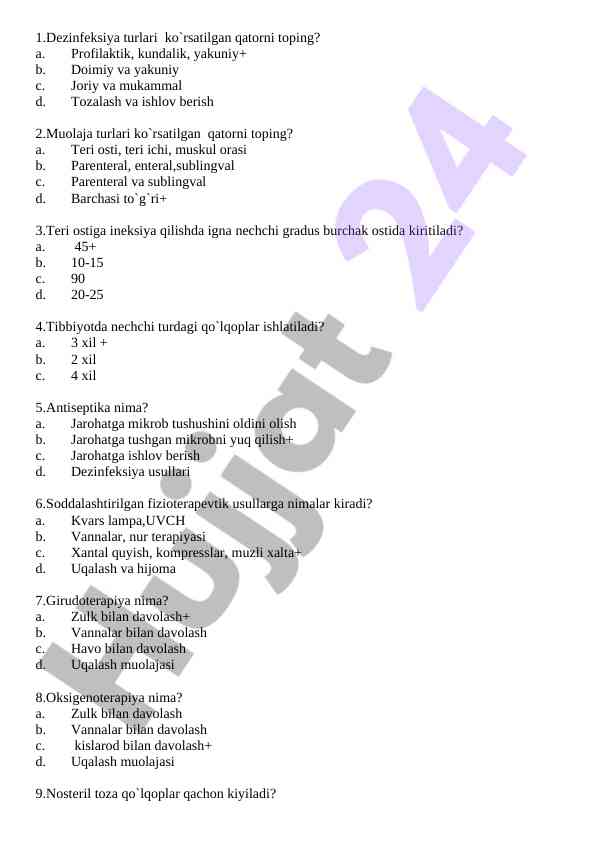 1.Dezinfeksiya turlari ko`rsatilgan qatorni toping?
a. Profilaktik, kundalik, yakuniy+
b. Doimiy va yakuniy
c. Joriy va mukammal
d. Tozalash va ishlov berish

2.Muolaja turlari ko`rsatilgan qatorni toping?
a. Teri osti, teri ichi, muskul orasi
b. Parenteral, enteral,sublingval
c. Parenteral va sublingval
d. Barchasi to`g`ri+

3.Teri ostiga ineksiya qilishda igna nechchi gradus burchak ostida kiritiladi?
a. 45+
b. 10-15
c. 90
d. 20-25

4.Tibbiyotda nechchi turdagi qo`lqoplar ishlatiladi?
a. 3 xil +
b. 2 xil
c. 4 xil

5.Antiseptika nima?
a. Jarohatga mikrob tushushini oldini olish
b. Jarohatga tushgan mikrobni yuq qilish+
c. Jarohatga ishlov berish
d. Dezinfeksiya usullari

6.Soddalashtirilgan fizioterapevtik usullarga nimalar kiradi?
a. Kvars lampa,UVCH
b. Vannalar, nur terapiyasi
c. Xantal quyish, kompresslar, muzli xalta+
d. Uqalash va hijoma

7.Girudoterapiya nima?
a. Zulk bilan davolash+
b. Vannalar bilan davolash
c. Havo bilan davolash
d. Uqalash muolajasi

8.Oksigenoterapiya nima?
a. Zulk bilan davolash
b. Vannalar bilan davolash
c. kislarod bilan davolash+
d. Uqalash muolajasi

9.Nosteril toza qo`lqoplar qachon kiyiladi?

Hujjat 24